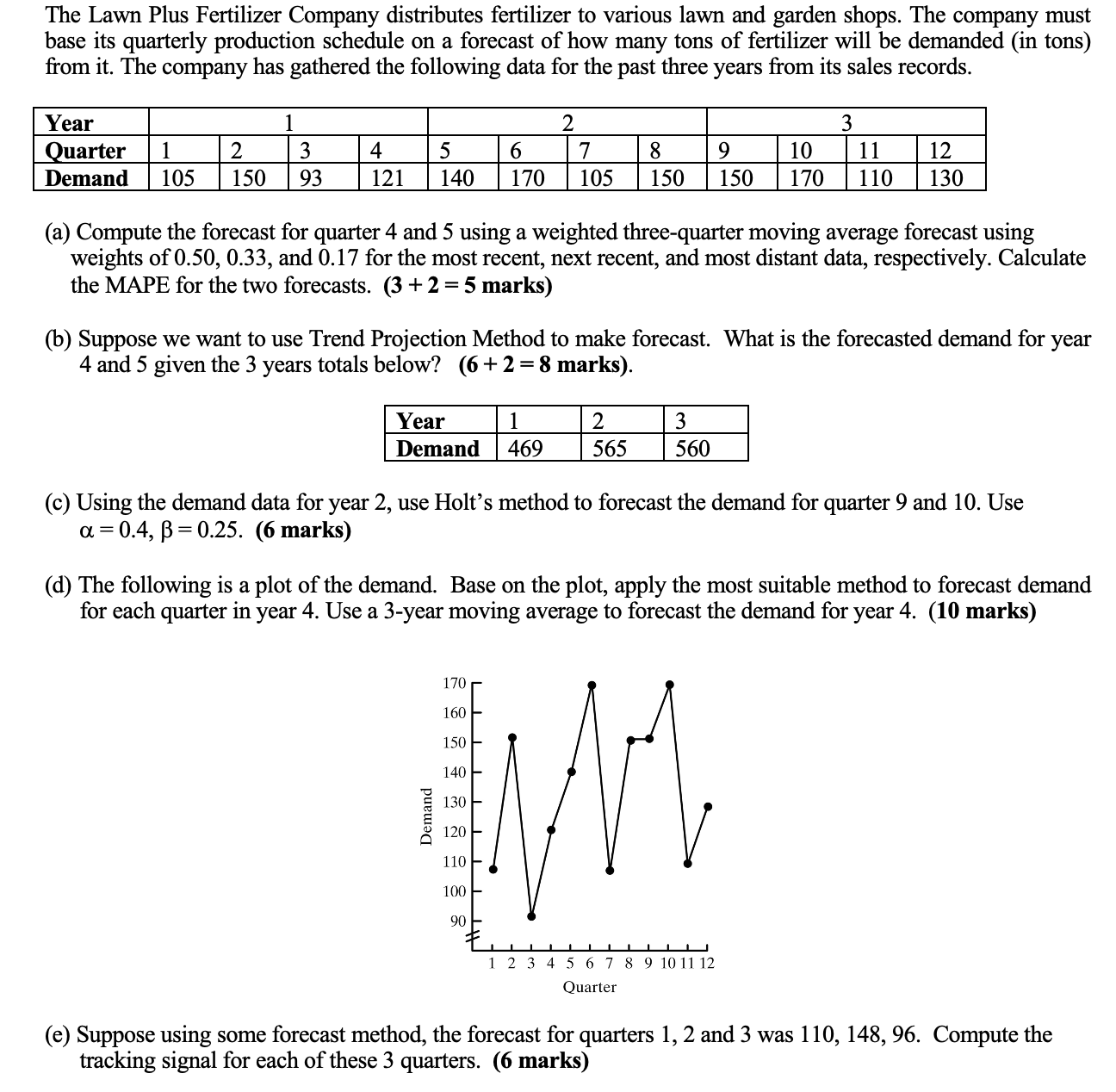 The Lawn Plus Fertilizer Company distributes fertilizer to various lawn and garden shops. The company must base its quarterly production schedule on a forecast of how many tons of fertilizer will be demanded (in tons) from it. The company has gathered the following data for the past three years from its sales records.

| Year | 1 | | | | 2 | | | | 3 | | | |
|---|---|---|---|---|---|---|---|---|---|---|---|---|
| Quarter | 1 | 2 | 3 | 4 | 5 | 6 | 7 | 8 | 9 | 10 | 11 | 12 |
| Demand | 105 | 150 | 93 | 121 | 140 | 170 | 105 | 150 | 150 | 170 | 110 | 130 |

(a) Compute the forecast for quarter 4 and 5 using a weighted three-quarter moving average forecast using weights of 0.50, 0.33, and 0.17 for the most recent, next recent, and most distant data, respectively. Calculate the MAPE for the two forecasts. (3 + 2 = 5 marks)

(b) Suppose we want to use Trend Projection Method to make forecast. What is the forecasted demand for year 4 and 5 given the 3 years totals below? (6 + 2 = 8 marks).

| Year | 1 | 2 | 3 |
|---|---|---|---|
| Demand | 469 | 565 | 560 |

(c) Using the demand data for year 2, use Holt's method to forecast the demand for quarter 9 and 10. Use $\alpha = 0.4$, $\beta = 0.25$. (6 marks)

(d) The following is a plot of the demand. Base on the plot, apply the most suitable method to forecast demand for each quarter in year 4. Use a 3-year moving average to forecast the demand for year 4. (10 marks)

170
160
150
140
130
120
110
100
90
Demand
1 2 3 4 5 6 7 8 9 10 11 12
Quarter

(e) Suppose using some forecast method, the forecast for quarters 1, 2 and 3 was 110, 148, 96. Compute the tracking signal for each of these 3 quarters. (6 marks)